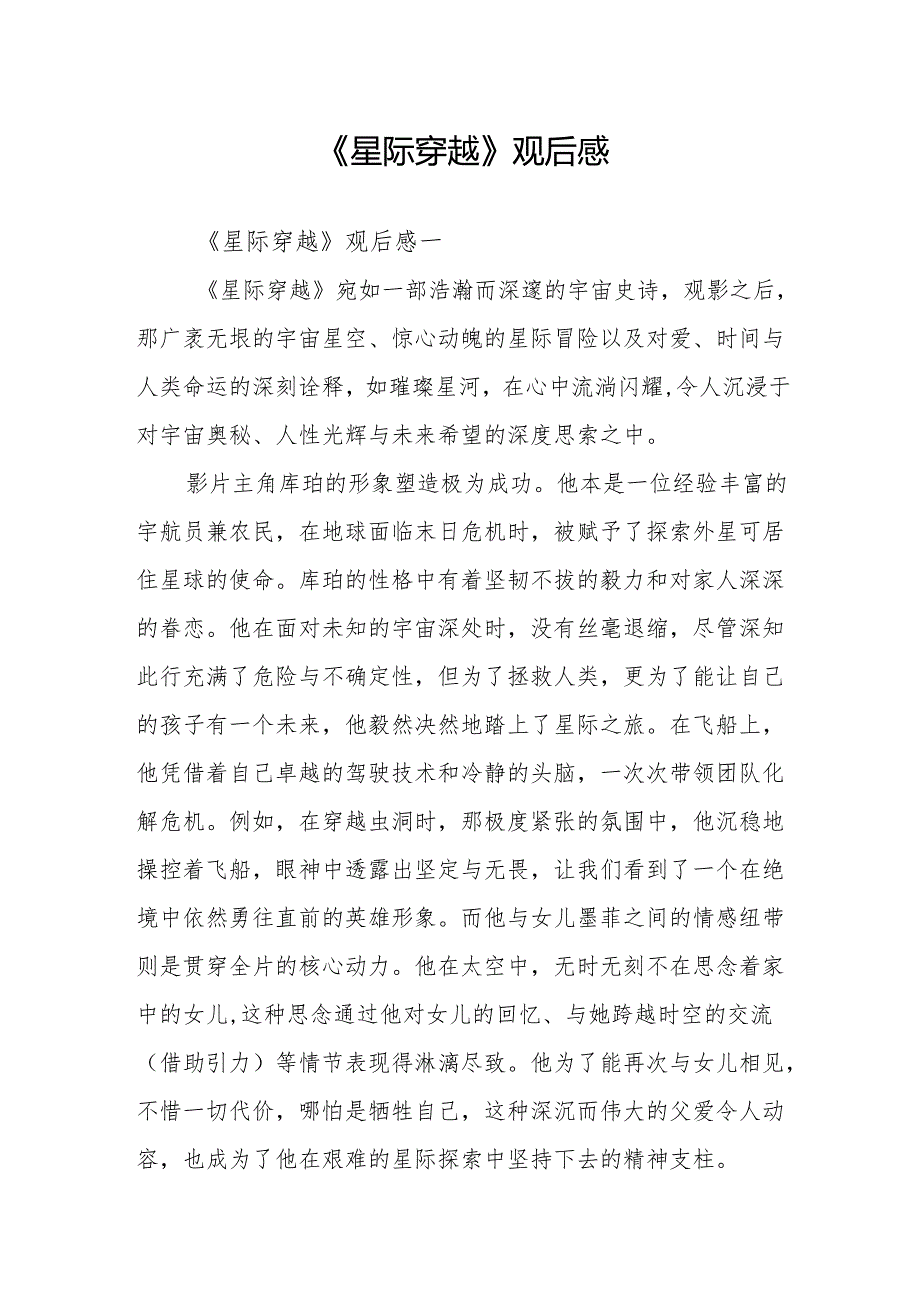 《星际穿越》观后感

《星际穿越》观后感一

《星际穿越》宛如一部浩瀚而深邃的宇宙史诗，观影之后，那广袤无垠的宇宙星空、惊心动魄的星际冒险以及对爱、时间与人类命运的深刻诠释，如璀璨星河，在心中流淌闪耀,令人沉浸于对宇宙奥秘、人性光辉与未来希望的深度思索之中。

影片主角库珀的形象塑造极为成功。他本是一位经验丰富的宇航员兼农民，在地球面临末日危机时，被赋予了探索外星可居住星球的使命。库珀的性格中有着坚韧不拔的毅力和对家人深深的眷恋。他在面对未知的宇宙深处时，没有丝毫退缩，尽管深知此行充满了危险与不确定性，但为了拯救人类，更为了能让自己的孩子有一个未来，他毅然决然地踏上了星际之旅。在飞船上，他凭借着自己卓越的驾驶技术和冷静的头脑，一次次带领团队化解危机。例如，在穿越虫洞时，那极度紧张的氛围中，他沉稳地操控着飞船，眼神中透露出坚定与无畏，让我们看到了一个在绝境中依然勇往直前的英雄形象。而他与女儿墨菲之间的情感纽带则是贯穿全片的核心动力。他在太空中，无时无刻不在思念着家中的女儿,这种思念通过他对女儿的回忆、与她跨越时空的交流（借助引力）等情节表现得淋漓尽致。他为了能再次与女儿相见，不惜一切代价，哪怕是牺牲自己，这种深沉而伟大的父爱令人动容，也成为了他在艰难的星际探索中坚持下去的精神支柱。